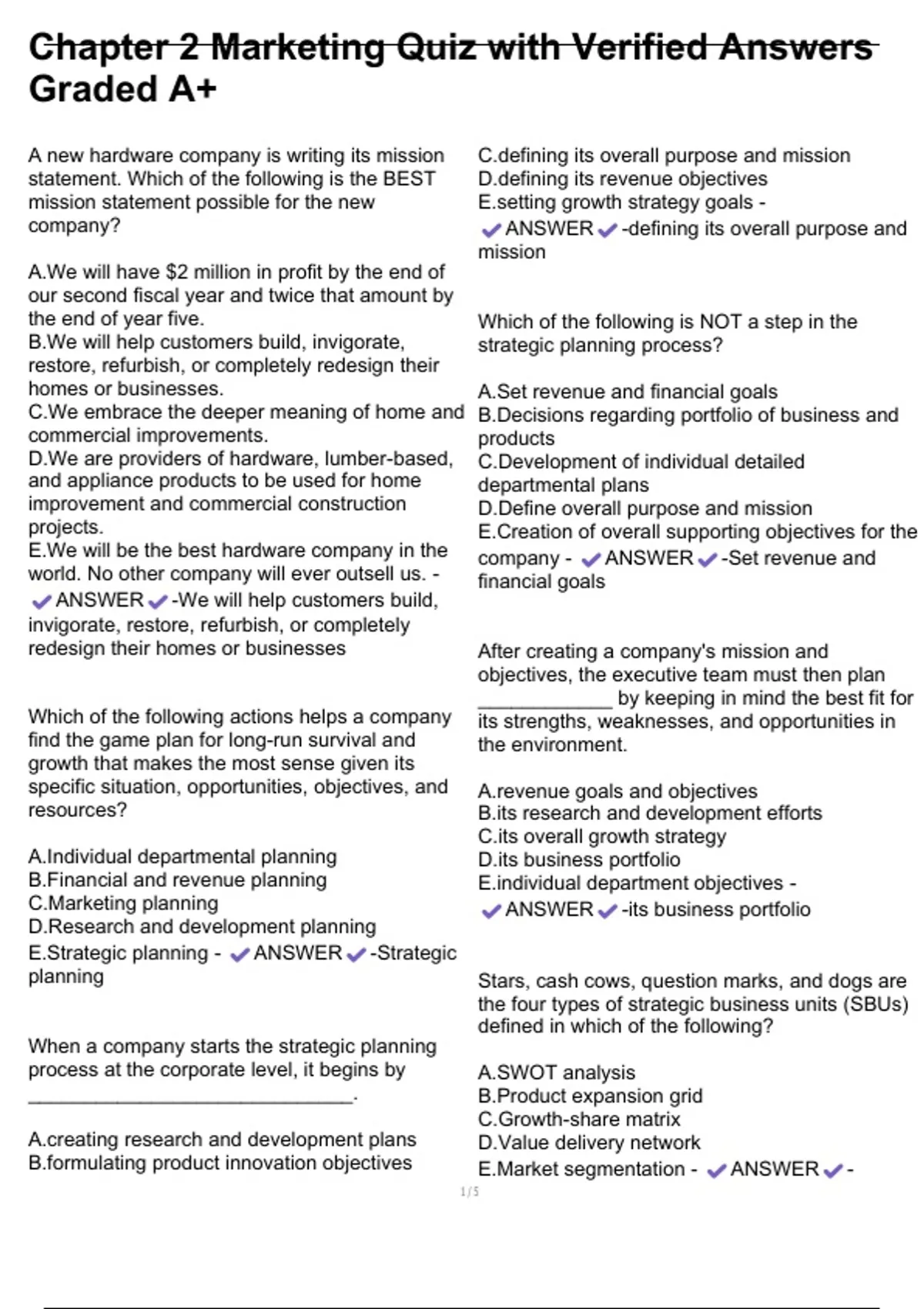 Chapter 2 Marketing Quiz with Verified Answers Graded A+

A new hardware company is writing its mission statement. Which of the following is the BEST mission statement possible for the new company?

A.We will have $2 million in profit by the end of our second fiscal year and twice that amount by the end of year five.
B.We will help customers build, invigorate, restore, refurbish, or completely redesign their homes or businesses.
C.We embrace the deeper meaning of home and commercial improvements.
D.We are providers of hardware, lumber-based, and appliance products to be used for home improvement and commercial construction projects.
E.We will be the best hardware company in the world. No other company will ever outsell us. - ✔ANSWER✔-We will help customers build, invigorate, restore, refurbish, or completely redesign their homes or businesses

Which of the following actions helps a company find the game plan for long-run survival and growth that makes the most sense given its specific situation, opportunities, objectives, and resources?

A.Individual departmental planning
B.Financial and revenue planning
C.Marketing planning
D.Research and development planning
E.Strategic planning - ✔ANSWER✔-Strategic planning

When a company starts the strategic planning process at the corporate level, it begins by ______________________________.

A.creating research and development plans
B.formulating product innovation objectives
C.defining its overall purpose and mission
D.defining its revenue objectives
E.setting growth strategy goals - ✔ANSWER✔-defining its overall purpose and mission

Which of the following is NOT a step in the strategic planning process?

A.Set revenue and financial goals
B.Decisions regarding portfolio of business and products
C.Development of individual detailed departmental plans
D.Define overall purpose and mission
E.Creation of overall supporting objectives for the company - ✔ANSWER✔-Set revenue and financial goals

After creating a company's mission and objectives, the executive team must then plan ____________ by keeping in mind the best fit for its strengths, weaknesses, and opportunities in the environment.

A.revenue goals and objectives
B.its research and development efforts
C.its overall growth strategy
D.its business portfolio
E.individual department objectives - ✔ANSWER✔-its business portfolio

Stars, cash cows, question marks, and dogs are the four types of strategic business units (SBUs) defined in which of the following?

A.SWOT analysis
B.Product expansion grid
C.Growth-share matrix
D.Value delivery network
E.Market segmentation - ✔ANSWER✔-

1 / 5